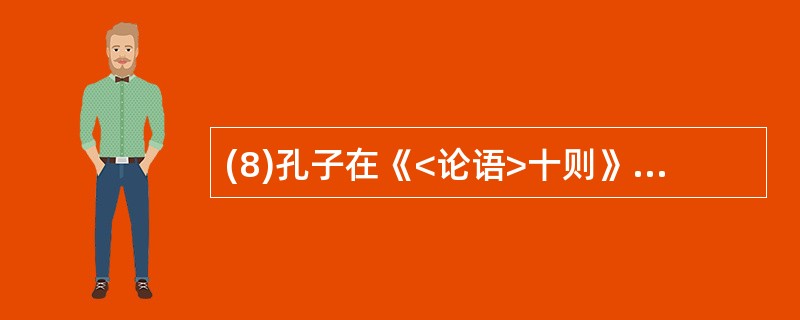 (8)孔子在《<论语>十则》...